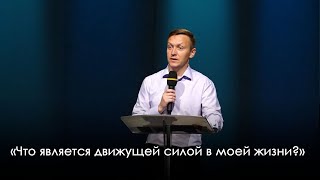 «Что является движущей силой в моей жизни?»